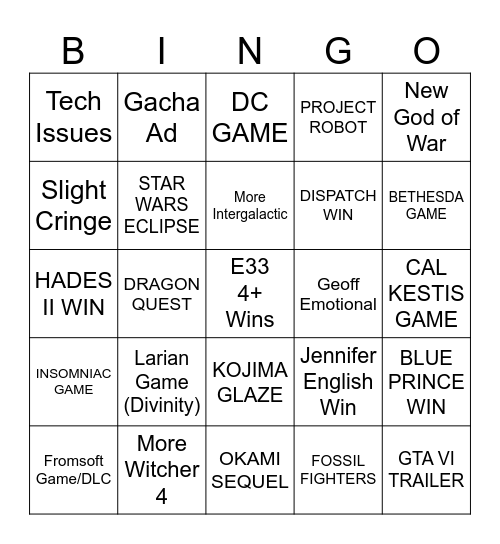 | B | I | N | G | O |
|---|---|---|---|---|
| Tech Issues | Gacha Ad | DC GAME | PROJECT ROBOT | New God of War |
| Slight Cringe | STAR WARS ECLIPSE | More Intergalactic | DISPATCH WIN | BETHESDA GAME |
| HADES II WIN | DRAGON QUEST | E33 4+ Wins | Geoff Emotional | CAL KESTIS GAME |
| INSOMNIAC GAME | Larian Game (Divinity) | KOJIMA GLAZE | Jennifer English Win | BLUE PRINCE WIN |
| Fromsoft Game/DLC | More Witcher 4 | OKAMI SEQUEL | FOSSIL FIGHTERS | GTA VI TRAILER |